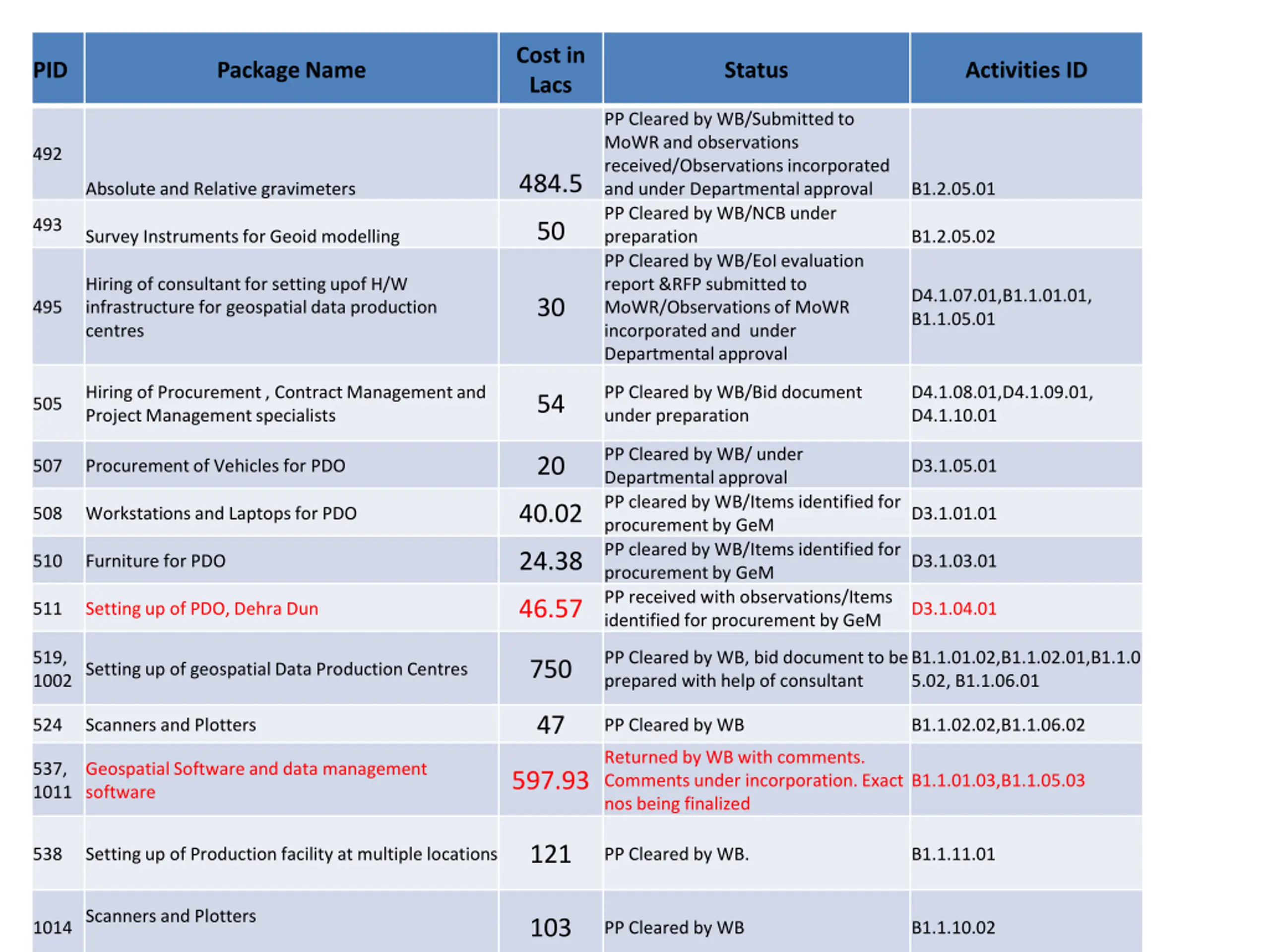 | PID | Package Name | Cost in Lacs | Status | Activities ID |
|---|---|---|---|---|
| 492 | Absolute and Relative gravimeters | 484.5 | PP Cleared by WB/Submitted to MoWR and observations received/Observations incorporated and under Departmental approval | B1.2.05.01 |
| 493 | Survey Instruments for Geoid modelling | 50 | PP Cleared by WB/NCB under preparation | B1.2.05.02 |
| 495 | Hiring of consultant for setting upof H/W infrastructure for geospatial data production centres | 30 | PP Cleared by WB/EoI evaluation report &RFP submitted to MoWR/Observations of MoWR incorporated and under Departmental approval | D4.1.07.01,B1.1.01.01, B1.1.05.01 |
| 505 | Hiring of Procurement , Contract Management and Project Management specialists | 54 | PP Cleared by WB/Bid document under preparation | D4.1.08.01,D4.1.09.01, D4.1.10.01 |
| 507 | Procurement of Vehicles for PDO | 20 | PP Cleared by WB/ under Departmental approval | D3.1.05.01 |
| 508 | Workstations and Laptops for PDO | 40.02 | PP cleared by WB/Items identified for procurement by GeM | D3.1.01.01 |
| 510 | Furniture for PDO | 24.38 | PP cleared by WB/Items identified for procurement by GeM | D3.1.03.01 |
| 511 | Setting up of PDO, Dehra Dun | 46.57 | PP received with observations/Items identified for procurement by GeM | D3.1.04.01 |
| 519, 1002 | Setting up of geospatial Data Production Centres | 750 | PP Cleared by WB, bid document to be prepared with help of consultant | B1.1.01.02,B1.1.02.01,B1.1.05.02, B1.1.06.01 |
| 524 | Scanners and Plotters | 47 | PP Cleared by WB | B1.1.02.02,B1.1.06.02 |
| 537, 1011 | Geospatial Software and data management software | 597.93 | Returned by WB with comments. Comments under incorporation. Exact nos being finalized | B1.1.01.03,B1.1.05.03 |
| 538 | Setting up of Production facility at multiple locations | 121 | PP Cleared by WB. | B1.1.11.01 |
| 1014 | Scanners and Plotters | 103 | PP Cleared by WB | B1.1.10.02 |